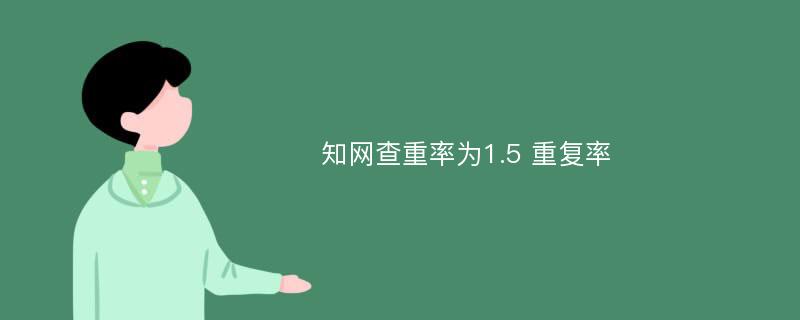 知网查重率为1.5 重复率